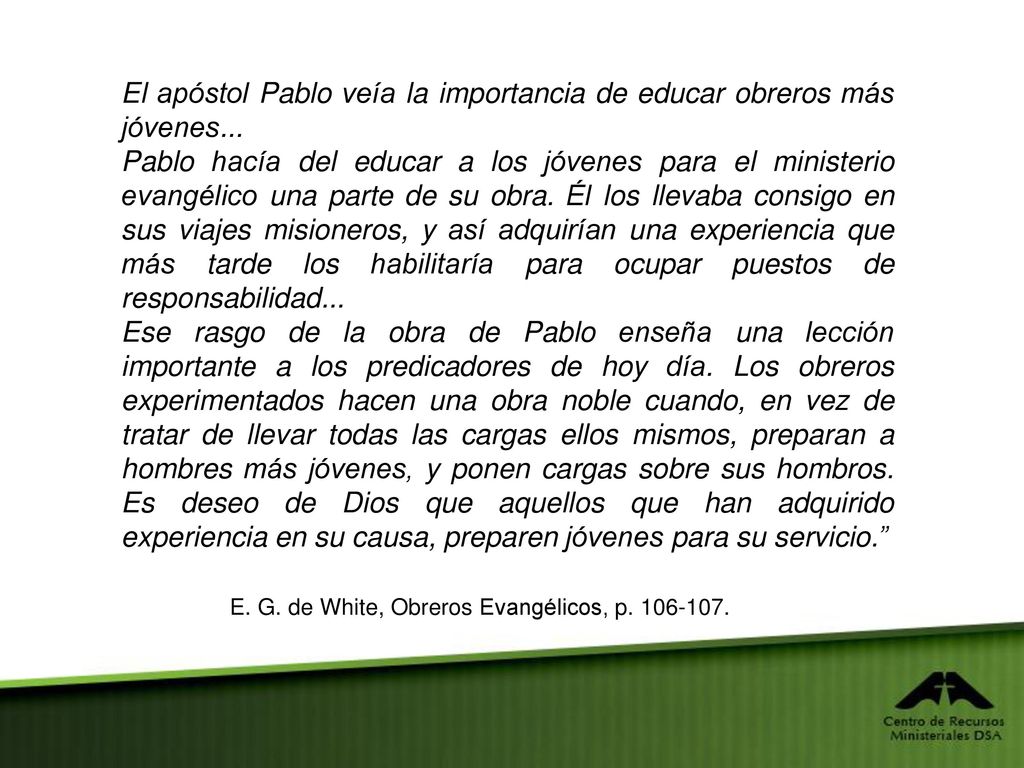 El apóstol Pablo veía la importancia de educar obreros más jóvenes...

Pablo hacía del educar a los jóvenes para el ministerio evangélico una parte de su obra. Él los llevaba consigo en sus viajes misioneros, y así adquirían una experiencia que más tarde los habilitaría para ocupar puestos de responsabilidad...

Ese rasgo de la obra de Pablo enseña una lección importante a los predicadores de hoy día. Los obreros experimentados hacen una obra noble cuando, en vez de tratar de llevar todas las cargas ellos mismos, preparan a hombres más jóvenes, y ponen cargas sobre sus hombros. Es deseo de Dios que aquellos que han adquirido experiencia en su causa, preparen jóvenes para su servicio.”

E. G. de White, Obreros Evangélicos, p. 106-107.

Centro de Recursos Ministeriales DSA